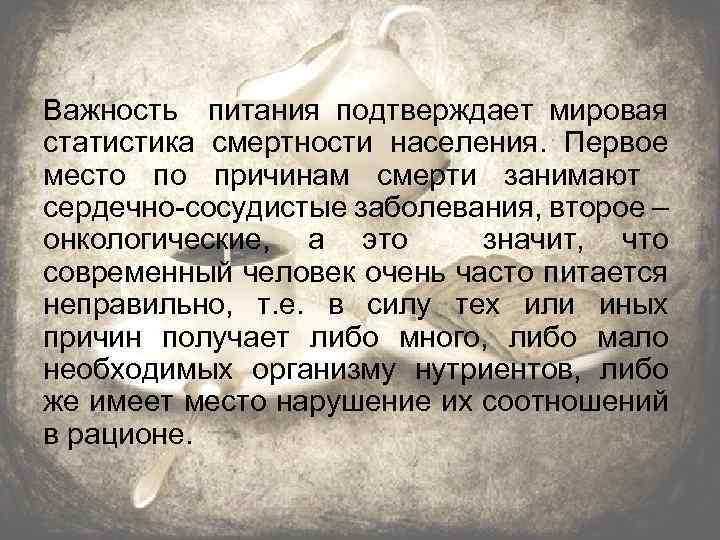 Важность питания подтверждает мировая статистика смертности населения. Первое место по причинам смерти занимают сердечно-сосудистые заболевания, второе – онкологические, а это значит, что современный человек очень часто питается неправильно, т.е. в силу тех или иных причин получает либо много, либо мало необходимых организму нутриентов, либо же имеет место нарушение их соотношений в рационе.